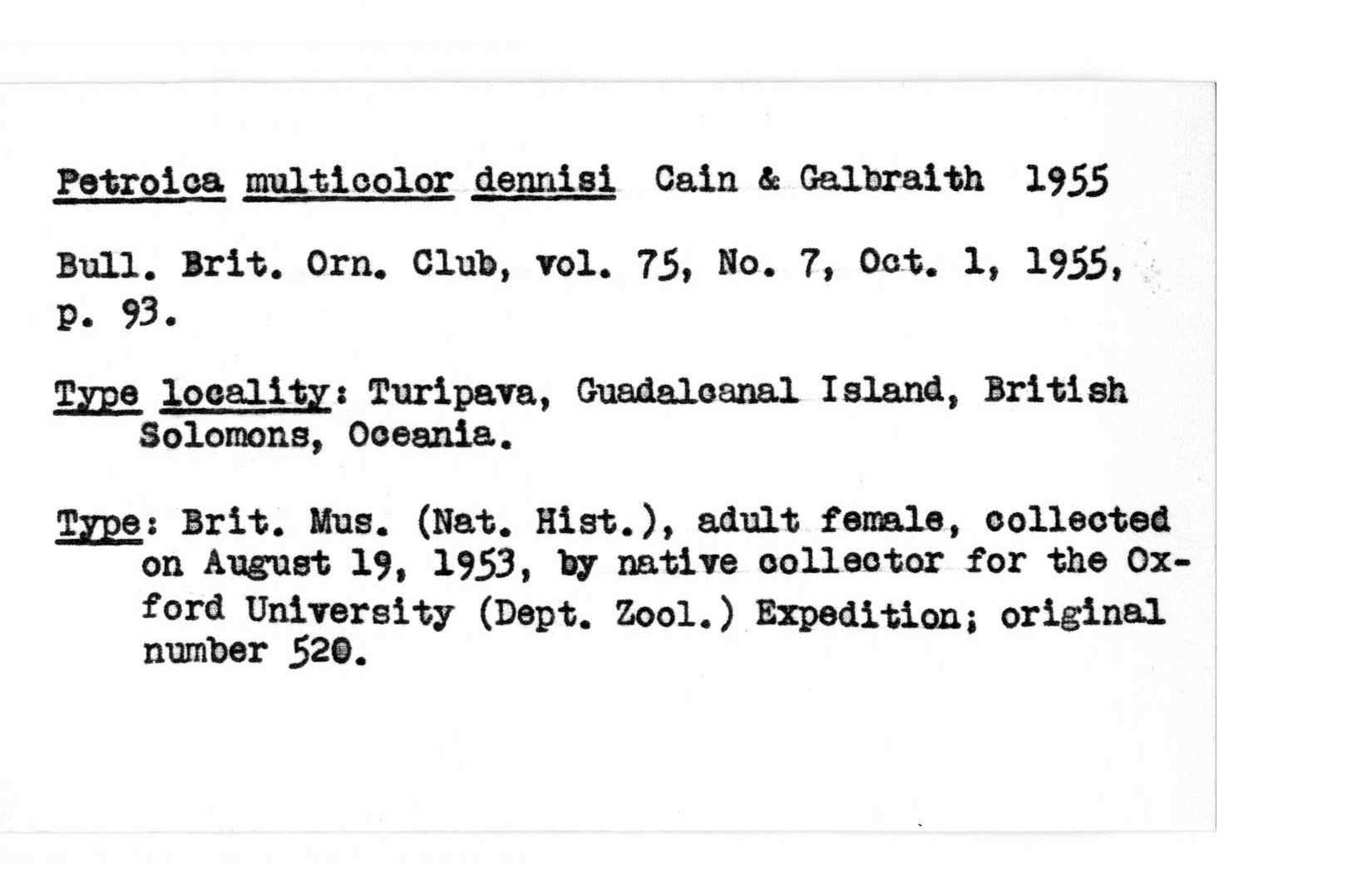 Petroica multicolor dennisi Cain & Galbraith 1955

Bull. Brit. Orn. Club, vol. 75, No. 7, Oct. 1, 1955, p. 93.

Type locality: Turipava, Guadalcanal Island, British Solomons, Oceania.

Type: Brit. Mus. (Nat. Hist.), adult female, collected on August 19, 1953, by native collector for the Oxford University (Dept. Zool.) Expedition; original number 520.